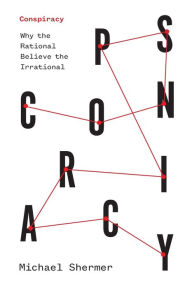 Conspiracy

Why the Rational Believe the Irrational

P S
C O N
R I
A C Y

Michael Shermer